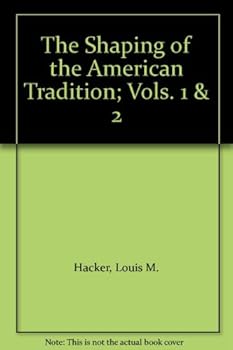 The Shaping of the American Tradition; Vols. 1 & 2

Hacker, Louis M.

Note: This is not the actual book cover